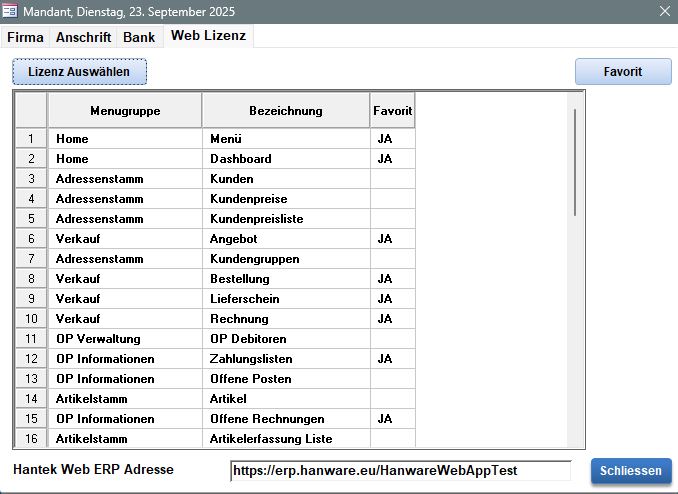 Mandant, Dienstag, 23. September 2025

Firma Anschrift Bank Web Lizenz

Lizenz Auswählen

Favorit

| | Menugruppe | Bezeichnung | Favorit |
|---|---|---|---|
| 1 | Home | Menü | JA |
| 2 | Home | Dashboard | JA |
| 3 | Adressenstamm | Kunden | |
| 4 | Adressenstamm | Kundenpreise | |
| 5 | Adressenstamm | Kundenpreisliste | |
| 6 | Verkauf | Angebot | JA |
| 7 | Adressenstamm | Kundengruppen | |
| 8 | Verkauf | Bestellung | JA |
| 9 | Verkauf | Lieferschein | JA |
| 10 | Verkauf | Rechnung | JA |
| 11 | OP Verwaltung | OP Debitoren | |
| 12 | OP Informationen | Zahlungslisten | JA |
| 13 | OP Informationen | Offene Posten | |
| 14 | Artikelstamm | Artikel | |
| 15 | OP Informationen | Offene Rechnungen | JA |
| 16 | Artikelstamm | Artikelerfassung Liste | |

Hantek Web ERP Adresse

https://erp.hanware.eu/HanwareWebAppTest

Schliessen